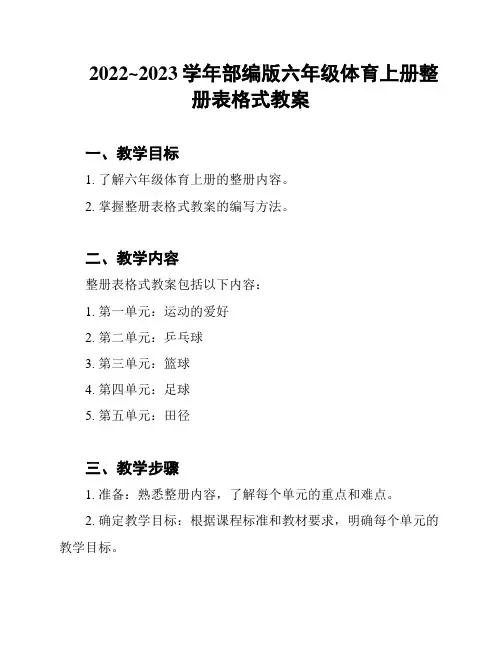 2022~2023 学年部编版六年级体育上册整册表格式教案

一、教学目标

1. 了解六年级体育上册的整册内容。

2. 掌握整册表格式教案的编写方法。

二、教学内容

整册表格式教案包括以下内容：

1. 第一单元：运动的爱好

2. 第二单元：乒乓球

3. 第三单元：篮球

4. 第四单元：足球

5. 第五单元：田径

三、教学步骤

1. 准备：熟悉整册内容，了解每个单元的重点和难点。

2. 确定教学目标：根据课程标准和教材要求，明确每个单元的教学目标。